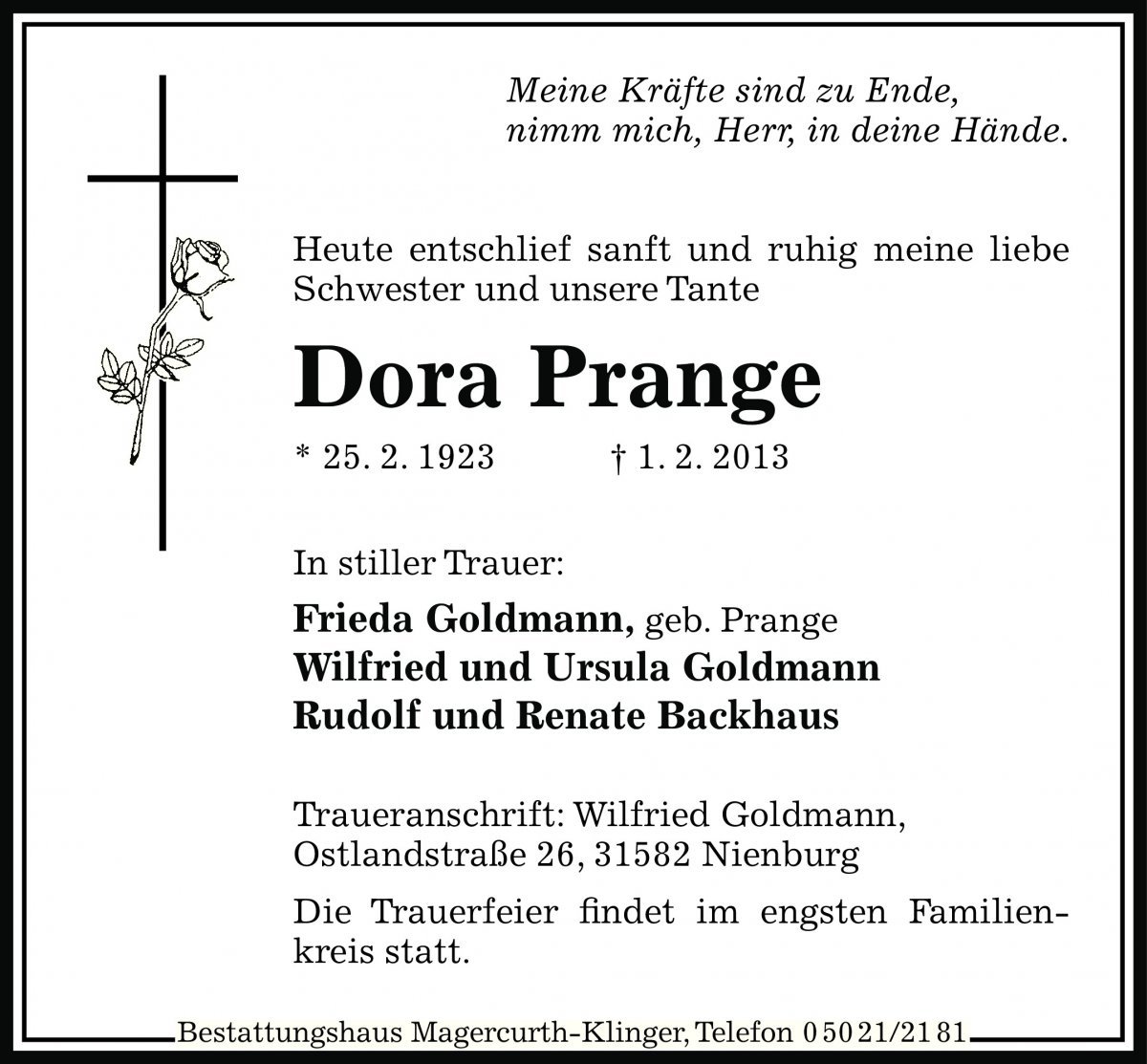 Meine Kräfte sind zu Ende,
nimm mich, Herr, in deine Hände.

Heute entschlief sanft und ruhig meine liebe Schwester und unsere Tante

Dora Prange

* 25. 2. 1923 † 1. 2. 2013

In stiller Trauer:

Frieda Goldmann, geb. Prange
Wilfried und Ursula Goldmann
Rudolf und Renate Backhaus

Traueranschrift: Wilfried Goldmann,
Ostlandstraße 26, 31582 Nienburg

Die Trauerfeier findet im engsten Familienkreis statt.

Bestattungshaus Magercurth-Klinger, Telefon 0 50 21/21 81